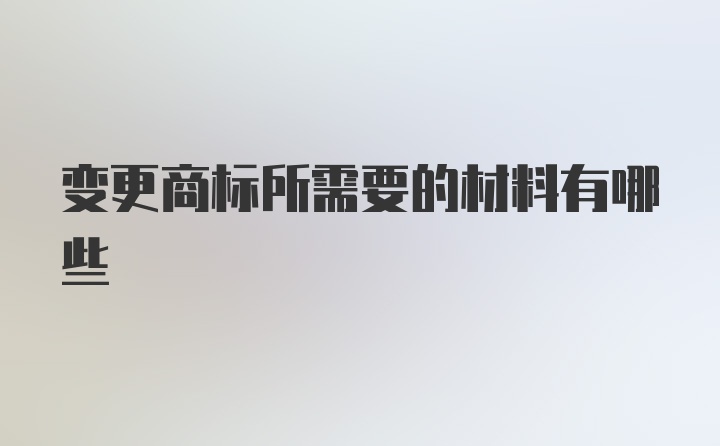 变更商标所需要的材料有哪些